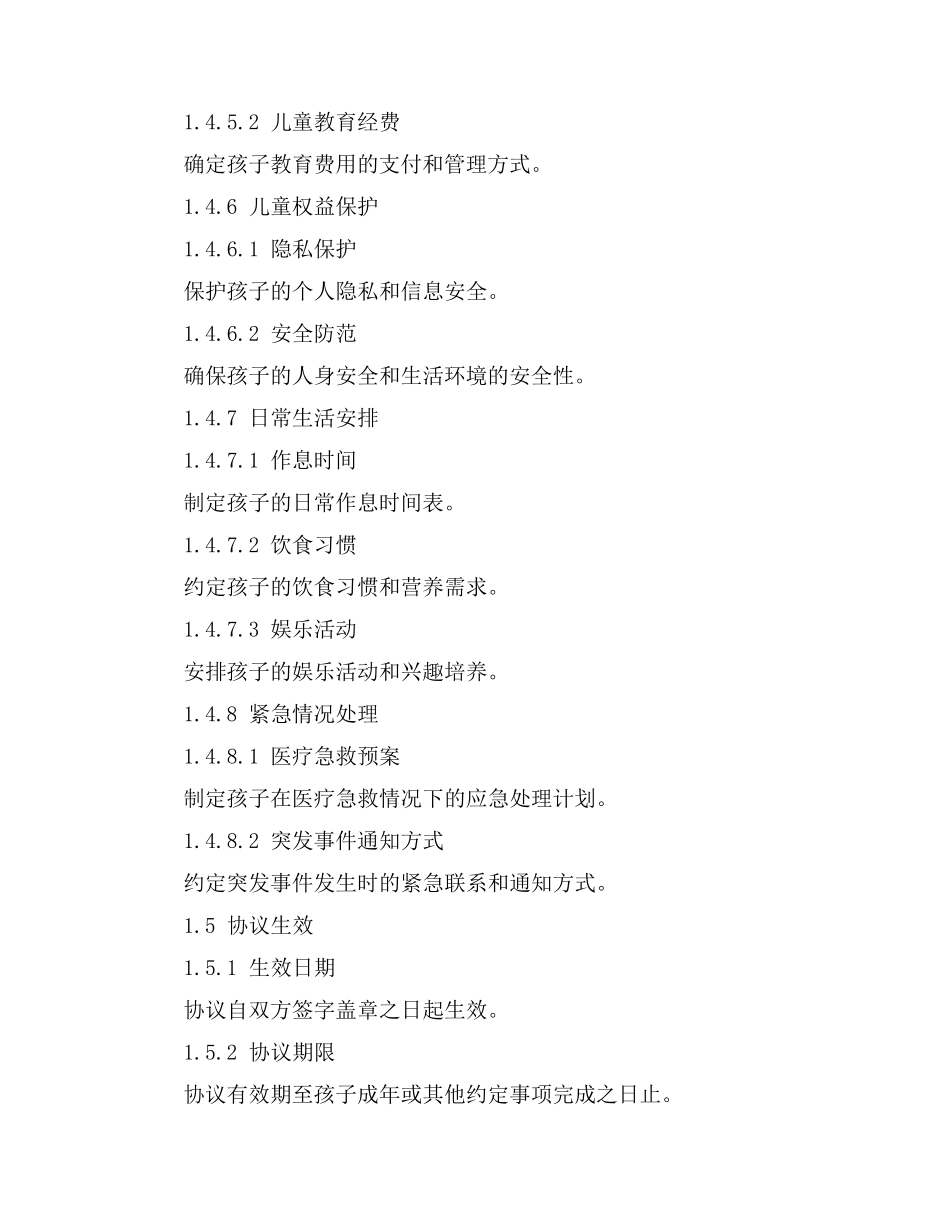 1.4.5.2 儿童教育经费

确定孩子教育费用的支付和管理方式。

1.4.6 儿童权益保护

1.4.6.1 隐私保护

保护孩子的个人隐私和信息安全。

1.4.6.2 安全防范

确保孩子的人身安全和生活环境的安全性。

1.4.7 日常生活安排

1.4.7.1 作息时间

制定孩子的日常作息时间表。

1.4.7.2 饮食习惯

约定孩子的饮食习惯和营养需求。

1.4.7.3 娱乐活动

安排孩子的娱乐活动和兴趣培养。

1.4.8 紧急情况处理

1.4.8.1 医疗急救预案

制定孩子在医疗急救情况下的应急处理计划。

1.4.8.2 突发事件通知方式

约定突发事件发生时的紧急联系和通知方式。

1.5 协议生效

1.5.1 生效日期

协议自双方签字盖章之日起生效。

1.5.2 协议期限

协议有效期至孩子成年或其他约定事项完成之日止。